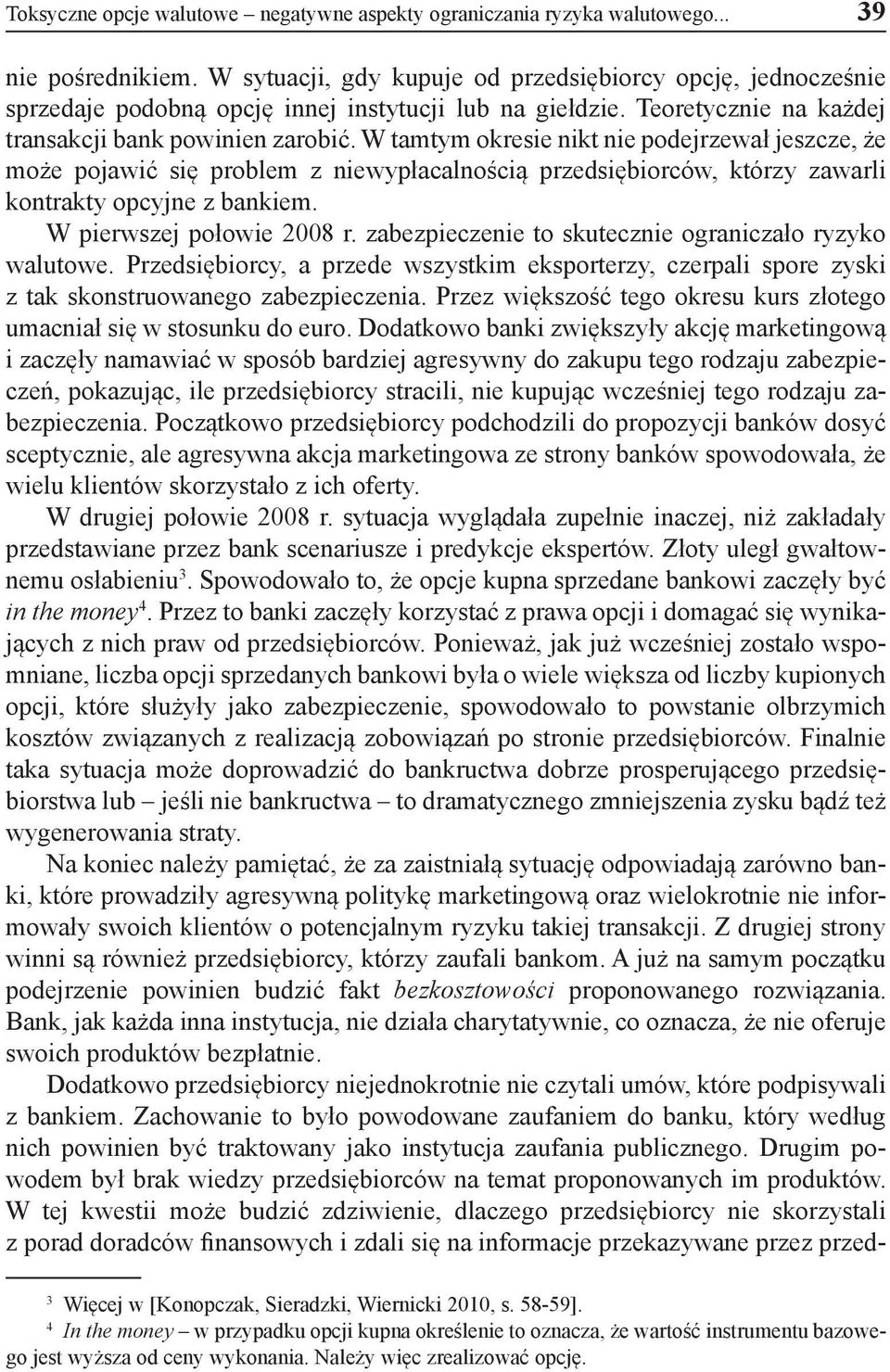 Toksyczne opcje walutowe – negatywne aspekty ograniczania ryzyka walutowego... 39

nie pośrednikiem. W sytuacji, gdy kupuje od przedsiębiorcy opcję, jednocześnie sprzedaje podobną opcję innej instytucji lub na giełdzie. Teoretycznie na każdej transakcji bank powinien zarobić. W tamtym okresie nikt nie podejrzewał jeszcze, że może pojawić się problem z niewypłacalnością przedsiębiorców, którzy zawarli kontrakty opcyjne z bankiem.

W pierwszej połowie 2008 r. zabezpieczenie to skutecznie ograniczało ryzyko walutowe. Przedsiębiorcy, a przede wszystkim eksporterzy, czerpali spore zyski z tak skonstruowanego zabezpieczenia. Przez większość tego okresu kurs złotego umacniał się w stosunku do euro. Dodatkowo banki zwiększyły akcję marketingową i zaczęły namawiać w sposób bardziej agresywny do zakupu tego rodzaju zabezpieczeń, pokazując, ile przedsiębiorcy stracili, nie kupując wcześniej tego rodzaju zabezpieczenia. Początkowo przedsiębiorcy podchodzili do propozycji banków dosyć sceptycznie, ale agresywna akcja marketingowa ze strony banków spowodowała, że wielu klientów skorzystało z ich oferty.

W drugiej połowie 2008 r. sytuacja wyglądała zupełnie inaczej, niż zakładały przedstawiane przez bank scenariusze i predykcje ekspertów. Złoty uległ gwałtownemu osłabieniu$^3$. Spowodowało to, że opcje kupna sprzedane bankowi zaczęły być in the money$^4$. Przez to banki zaczęły korzystać z prawa opcji i domagać się wynikających z nich praw od przedsiębiorców. Ponieważ, jak już wcześniej zostało wspomniane, liczba opcji sprzedanych bankowi była o wiele większa od liczby kupionych opcji, które służyły jako zabezpieczenie, spowodowało to powstanie olbrzymich kosztów związanych z realizacją zobowiązań po stronie przedsiębiorców. Finalnie taka sytuacja może doprowadzić do bankructwa dobrze prosperującego przedsiębiorstwa lub – jeśli nie bankructwa – to dramatycznego zmniejszenia zysku bądź też wygenerowania straty.

Na koniec należy pamiętać, że za zaistniałą sytuację odpowiadają zarówno banki, które prowadziły agresywną politykę marketingową oraz wielokrotnie nie informowały swoich klientów o potencjalnym ryzyku takiej transakcji. Z drugiej strony winni są również przedsiębiorcy, którzy zaufali bankom. A już na samym początku podejrzenie powinien budzić fakt bezkosztowości proponowanego rozwiązania. Bank, jak każda inna instytucja, nie działa charytatywnie, co oznacza, że nie oferuje swoich produktów bezpłatnie.

Dodatkowo przedsiębiorcy niejednokrotnie nie czytali umów, które podpisywali z bankiem. Zachowanie to było powodowane zaufaniem do banku, który według nich powinien być traktowany jako instytucja zaufania publicznego. Drugim powodem był brak wiedzy przedsiębiorców na temat proponowanych im produktów. W tej kwestii może budzić zdziwienie, dlaczego przedsiębiorcy nie skorzystali z porad doradców finansowych i zdali się na informacje przekazywane przez przed-

$^3$ Więcej w [Konopczak, Sieradzki, Wiernicki 2010, s. 58-59].
$^4$ In the money – w przypadku opcji kupna określenie to oznacza, że wartość instrumentu bazowego jest wyższa od ceny wykonania. Należy więc zrealizować opcję.